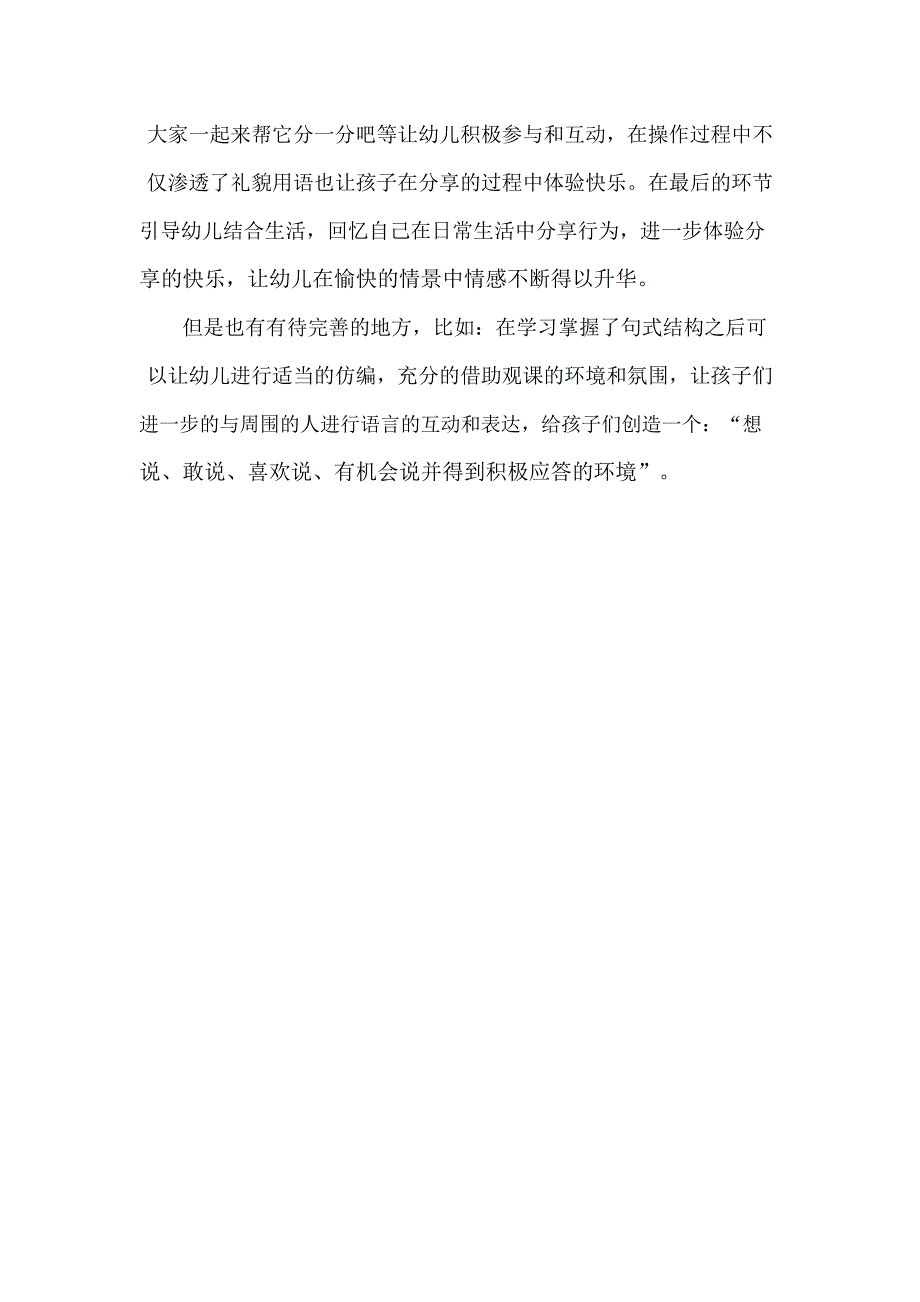 大家一起来帮它分一分吧等让幼儿积极参与和互动，在操作过程中不仅渗透了礼貌用语也让孩子在分享的过程中体验快乐。在最后的环节引导幼儿结合生活，回忆自己在日常生活中分享行为，进一步体验分享的快乐，让幼儿在愉快的情景中情感不断得以升华。

但是也有有待完善的地方，比如：在学习掌握了句式结构之后可以让幼儿进行适当的仿编，充分的借助观课的环境和氛围，让孩子们进一步的与周围的人进行语言的互动和表达，给孩子们创造一个：“想说、敢说、喜欢说、有机会说并得到积极应答的环境”。